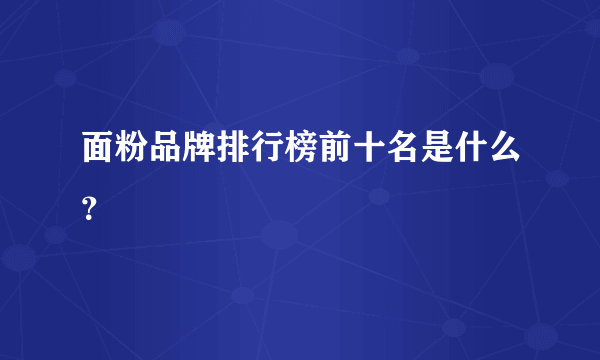 面粉品牌排行榜前十名是什么？